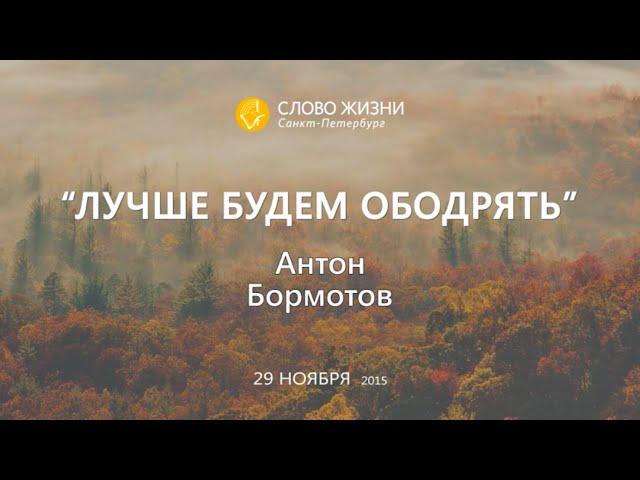 СЛОВО ЖИЗНИ
Санкт-Петербург

“ЛУЧШЕ БУДЕМ ОБОДРЯТЬ”

Антон
Бормотов

29 НОЯБРЯ 2015